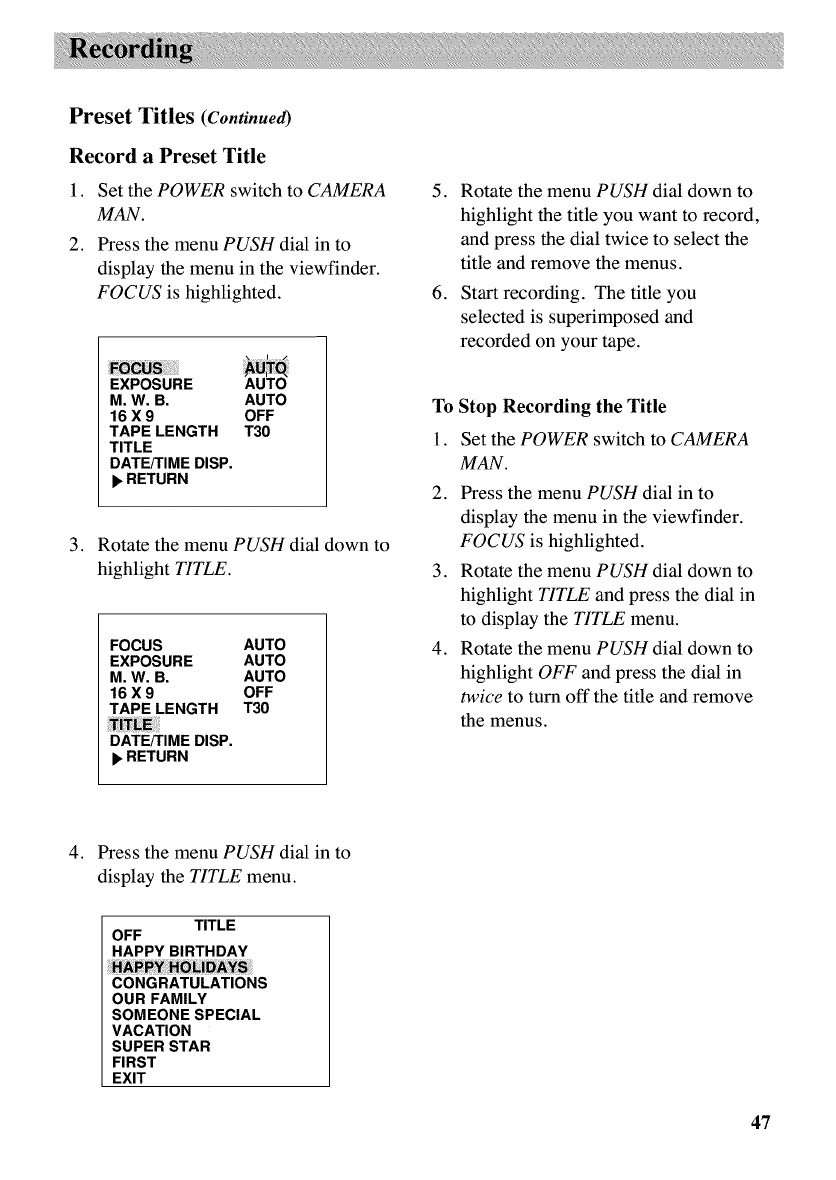 Recording

Preset Titles (Continued)

Record a Preset Title

1. Set the POWER switch to CAMERA MAN.

2. Press the menu PUSH dial in to display the menu in the viewfinder. FOCUS is highlighted.

| FOCUS | AUTO |
|---|---|
| EXPOSURE | AUTO |
| M. W. B. | AUTO |
| 16 X 9 | OFF |
| TAPE LENGTH | T30 |
| TITLE | |
| DATE/TIME DISP. | |
| ▶ RETURN | |

3. Rotate the menu PUSH dial down to highlight TITLE.

| FOCUS | AUTO |
|---|---|
| EXPOSURE | AUTO |
| M. W. B. | AUTO |
| 16 X 9 | OFF |
| TAPE LENGTH | T30 |
| TITLE | |
| DATE/TIME DISP. | |
| ▶ RETURN | |

4. Press the menu PUSH dial in to display the TITLE menu.

TITLE
OFF
HAPPY BIRTHDAY
HAPPY HOLIDAYS
CONGRATULATIONS
OUR FAMILY
SOMEONE SPECIAL
VACATION
SUPER STAR
FIRST
EXIT

5. Rotate the menu PUSH dial down to highlight the title you want to record, and press the dial twice to select the title and remove the menus.

6. Start recording. The title you selected is superimposed and recorded on your tape.

To Stop Recording the Title

1. Set the POWER switch to CAMERA MAN.

2. Press the menu PUSH dial in to display the menu in the viewfinder. FOCUS is highlighted.

3. Rotate the menu PUSH dial down to highlight TITLE and press the dial in to display the TITLE menu.

4. Rotate the menu PUSH dial down to highlight OFF and press the dial in twice to turn off the title and remove the menus.

47